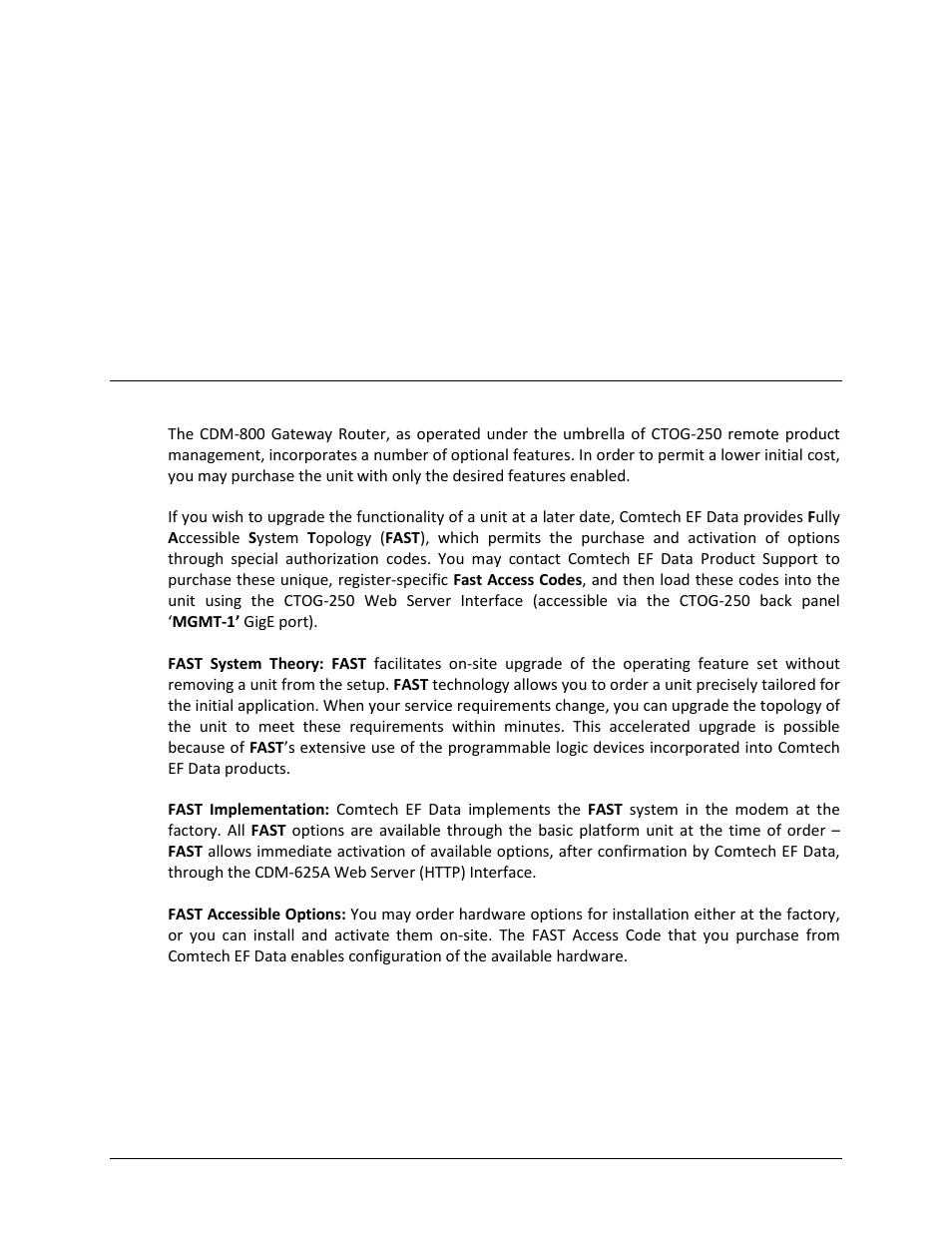 The CDM-800 Gateway Router, as operated under the umbrella of CTOG-250 remote product management, incorporates a number of optional features. In order to permit a lower initial cost, you may purchase the unit with only the desired features enabled.

If you wish to upgrade the functionality of a unit at a later date, Comtech EF Data provides Fully Accessible System Topology (FAST), which permits the purchase and activation of options through special authorization codes. You may contact Comtech EF Data Product Support to purchase these unique, register-specific Fast Access Codes, and then load these codes into the unit using the CTOG-250 Web Server Interface (accessible via the CTOG-250 back panel 'MGMT-1' GigE port).

FAST System Theory: FAST facilitates on-site upgrade of the operating feature set without removing a unit from the setup. FAST technology allows you to order a unit precisely tailored for the initial application. When your service requirements change, you can upgrade the topology of the unit to meet these requirements within minutes. This accelerated upgrade is possible because of FAST's extensive use of the programmable logic devices incorporated into Comtech EF Data products.

FAST Implementation: Comtech EF Data implements the FAST system in the modem at the factory. All FAST options are available through the basic platform unit at the time of order – FAST allows immediate activation of available options, after confirmation by Comtech EF Data, through the CDM-625A Web Server (HTTP) Interface.

FAST Accessible Options: You may order hardware options for installation either at the factory, or you can install and activate them on-site. The FAST Access Code that you purchase from Comtech EF Data enables configuration of the available hardware.